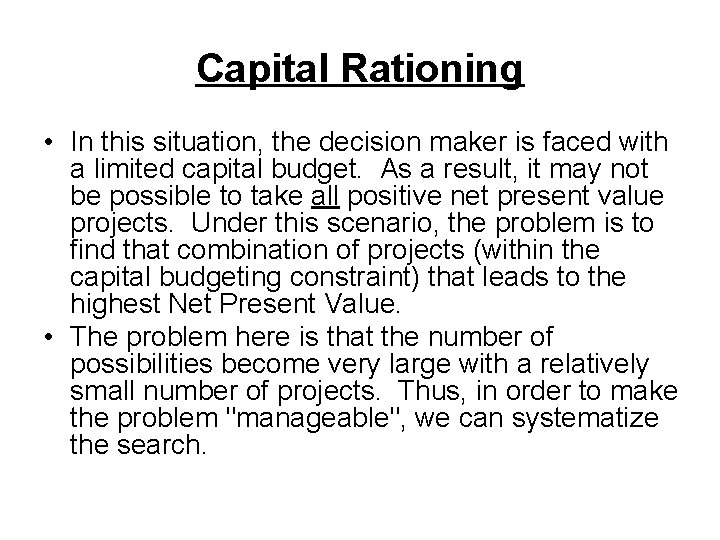 Capital Rationing

• In this situation, the decision maker is faced with a limited capital budget. As a result, it may not be possible to take all positive net present value projects. Under this scenario, the problem is to find that combination of projects (within the capital budgeting constraint) that leads to the highest Net Present Value.

• The problem here is that the number of possibilities become very large with a relatively small number of projects. Thus, in order to make the problem "manageable", we can systematize the search.